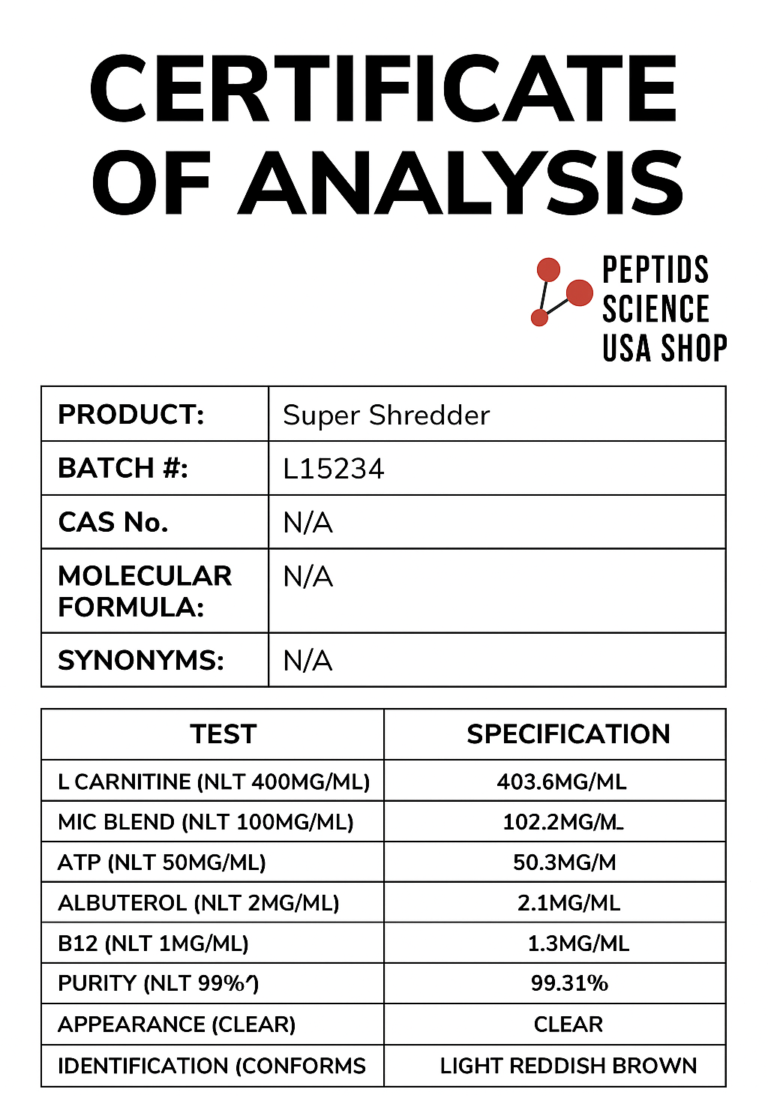 CERTIFICATE OF ANALYSIS

PEPTIDS SCIENCE USA SHOP

| PRODUCT: | Super Shredder |
|---|---|
| BATCH #: | L15234 |
| CAS No. | N/A |
| MOLECULAR FORMULA: | N/A |
| SYNONYMS: | N/A |

| TEST | SPECIFICATION |
|---|---|
| L CARNITINE (NLT 400MG/ML) | 403.6MG/ML |
| MIC BLEND (NLT 100MG/ML) | 102.2MG/ML |
| ATP (NLT 50MG/ML) | 50.3MG/M |
| ALBUTEROL (NLT 2MG/ML) | 2.1MG/ML |
| B12 (NLT 1MG/ML) | 1.3MG/ML |
| PURITY (NLT 99%) | 99.31% |
| APPEARANCE (CLEAR) | CLEAR |
| IDENTIFICATION (CONFORMS | LIGHT REDDISH BROWN |